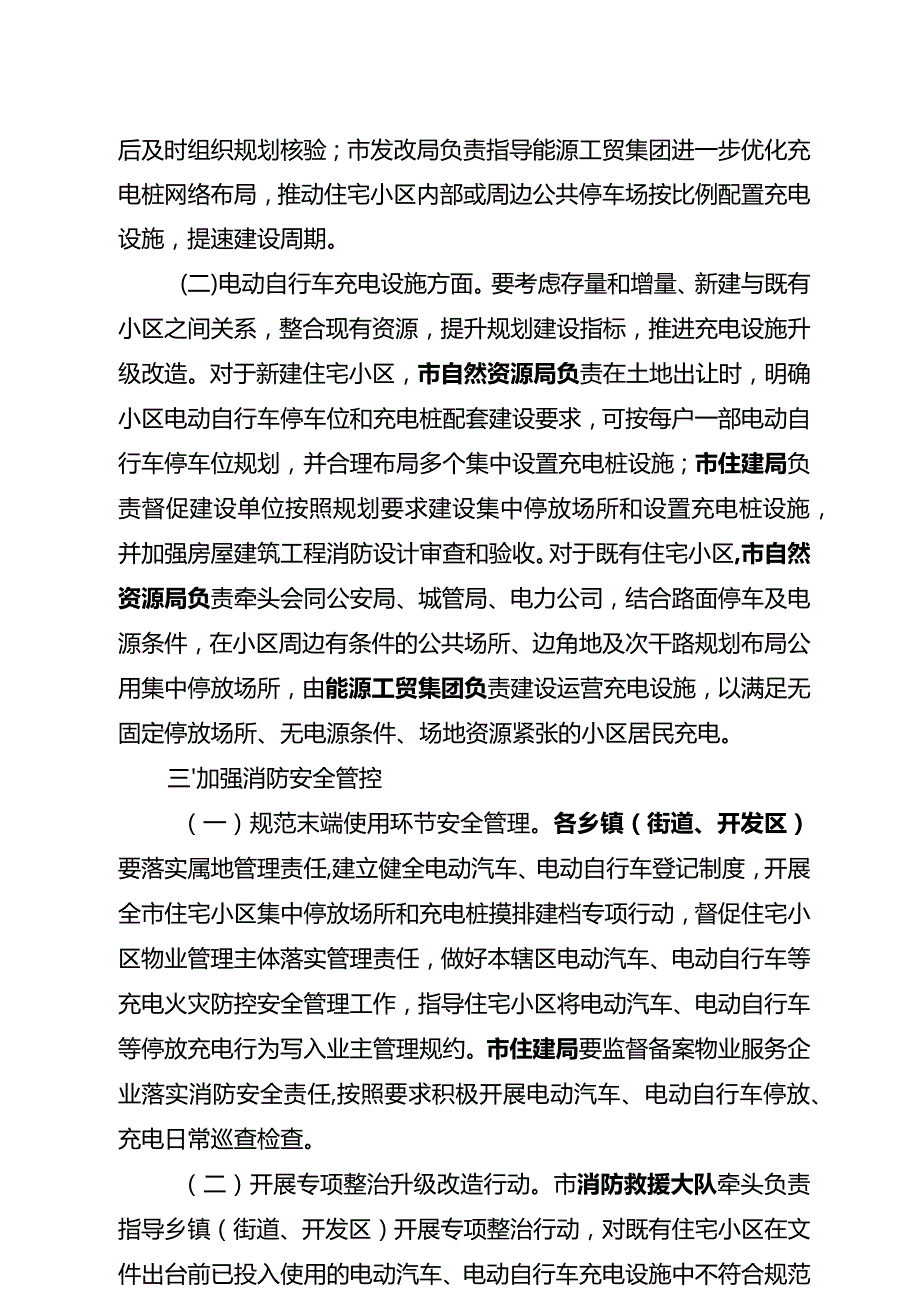 后及时组织规划核验；市发改局负责指导能源工贸集团进一步优化充电桩网络布局，推动住宅小区内部或周边公共停车场按比例配置充电设施，提速建设周期。

(二)电动自行车充电设施方面。要考虑存量和增量、新建与既有小区之间关系，整合现有资源，提升规划建设指标，推进充电设施升级改造。对于新建住宅小区，市自然资源局负责在土地出让时，明确小区电动自行车停车位和充电桩配套建设要求，可按每户一部电动自行车停车位规划，并合理布局多个集中设置充电桩设施；市住建局负责督促建设单位按照规划要求建设集中停放场所和设置充电桩设施，并加强房屋建筑工程消防设计审查和验收。对于既有住宅小区,市自然资源局负责牵头会同公安局、城管局、电力公司，结合路面停车及电源条件，在小区周边有条件的公共场所、边角地及次干路规划布局公用集中停放场所，由能源工贸集团负责建设运营充电设施，以满足无固定停放场所、无电源条件、场地资源紧张的小区居民充电。

三'加强消防安全管控

（一）规范末端使用环节安全管理。各乡镇（街道、开发区）要落实属地管理责任,建立健全电动汽车、电动自行车登记制度，开展全市住宅小区集中停放场所和充电桩摸排建档专项行动，督促住宅小区物业管理主体落实管理责任，做好本辖区电动汽车、电动自行车等充电火灾防控安全管理工作，指导住宅小区将电动汽车、电动自行车等停放充电行为写入业主管理规约。市住建局要监督备案物业服务企业落实消防安全责任,按照要求积极开展电动汽车、电动自行车停放、充电日常巡查检查。

（二）开展专项整治升级改造行动。市消防救援大队牵头负责指导乡镇（街道、开发区）开展专项整治行动，对既有住宅小区在文件出台前已投入使用的电动汽车、电动自行车充电设施中不符合规范